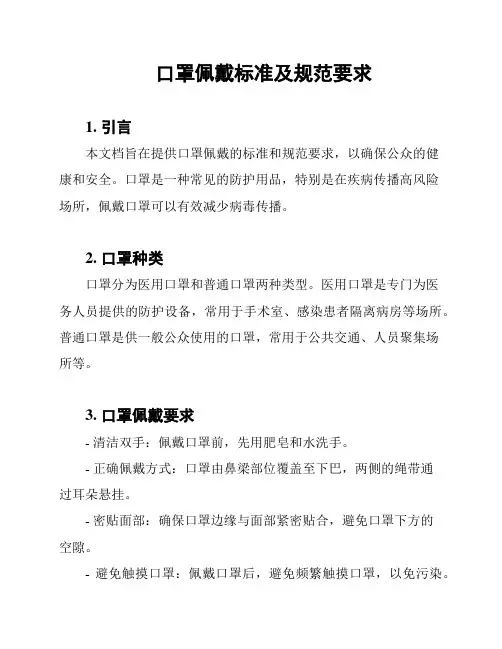 口罩佩戴标准及规范要求

1. 引言

本文档旨在提供口罩佩戴的标准和规范要求，以确保公众的健康和安全。口罩是一种常见的防护用品，特别是在疾病传播高风险场所，佩戴口罩可以有效减少病毒传播。

2. 口罩种类

口罩分为医用口罩和普通口罩两种类型。医用口罩是专门为医务人员提供的防护设备，常用于手术室、感染患者隔离病房等场所。普通口罩是供一般公众使用的口罩，常用于公共交通、人员聚集场所等。

3. 口罩佩戴要求

- 清洁双手：佩戴口罩前，先用肥皂和水洗手。

- 正确佩戴方式：口罩由鼻梁部位覆盖至下巴，两侧的绳带通过耳朵悬挂。

- 密贴面部：确保口罩边缘与面部紧密贴合，避免口罩下方的空隙。

- 避免触摸口罩：佩戴口罩后，避免频繁触摸口罩，以免污染。